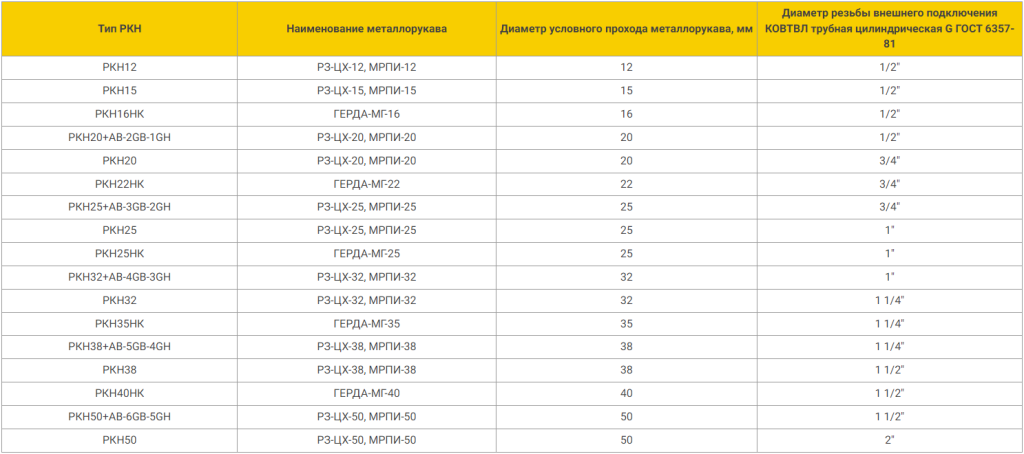 | Тип РКН | Наименование металлорукава | Диаметр условного прохода металлорукава, мм | Диаметр резьбы внешнего подключения КОВТВЛ трубная цилиндрическая G ГОСТ 6357-81 |
|---|---|---|---|
| РКН12 | РЗ-ЦХ-12, МРПИ-12 | 12 | 1/2" |
| РКН15 | РЗ-ЦХ-15, МРПИ-15 | 15 | 1/2" |
| РКН16НК | ГЕРДА-МГ-16 | 16 | 1/2" |
| РКН20+АВ-2GB-1GH | РЗ-ЦХ-20, МРПИ-20 | 20 | 1/2" |
| РКН20 | РЗ-ЦХ-20, МРПИ-20 | 20 | 3/4" |
| РКН22НК | ГЕРДА-МГ-22 | 22 | 3/4" |
| РКН25+АВ-3GB-2GH | РЗ-ЦХ-25, МРПИ-25 | 25 | 3/4" |
| РКН25 | РЗ-ЦХ-25, МРПИ-25 | 25 | 1" |
| РКН25НК | ГЕРДА-МГ-25 | 25 | 1" |
| РКН32+АВ-4GB-3GH | РЗ-ЦХ-32, МРПИ-32 | 32 | 1" |
| РКН32 | РЗ-ЦХ-32, МРПИ-32 | 32 | 1 1/4" |
| РКН35НК | ГЕРДА-МГ-35 | 35 | 1 1/4" |
| РКН38+АВ-5GB-4GH | РЗ-ЦХ-38, МРПИ-38 | 38 | 1 1/4" |
| РКН38 | РЗ-ЦХ-38, МРПИ-38 | 38 | 1 1/2" |
| РКН40НК | ГЕРДА-МГ-40 | 40 | 1 1/2" |
| РКН50+АВ-6GB-5GH | РЗ-ЦХ-50, МРПИ-50 | 50 | 1 1/2" |
| РКН50 | РЗ-ЦХ-50, МРПИ-50 | 50 | 2" |